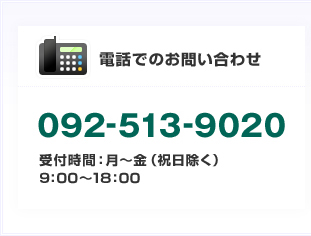 電話でのお問い合わせ

092-513-9020

受付時間：月～金（祝日除く）
9:00～18:00